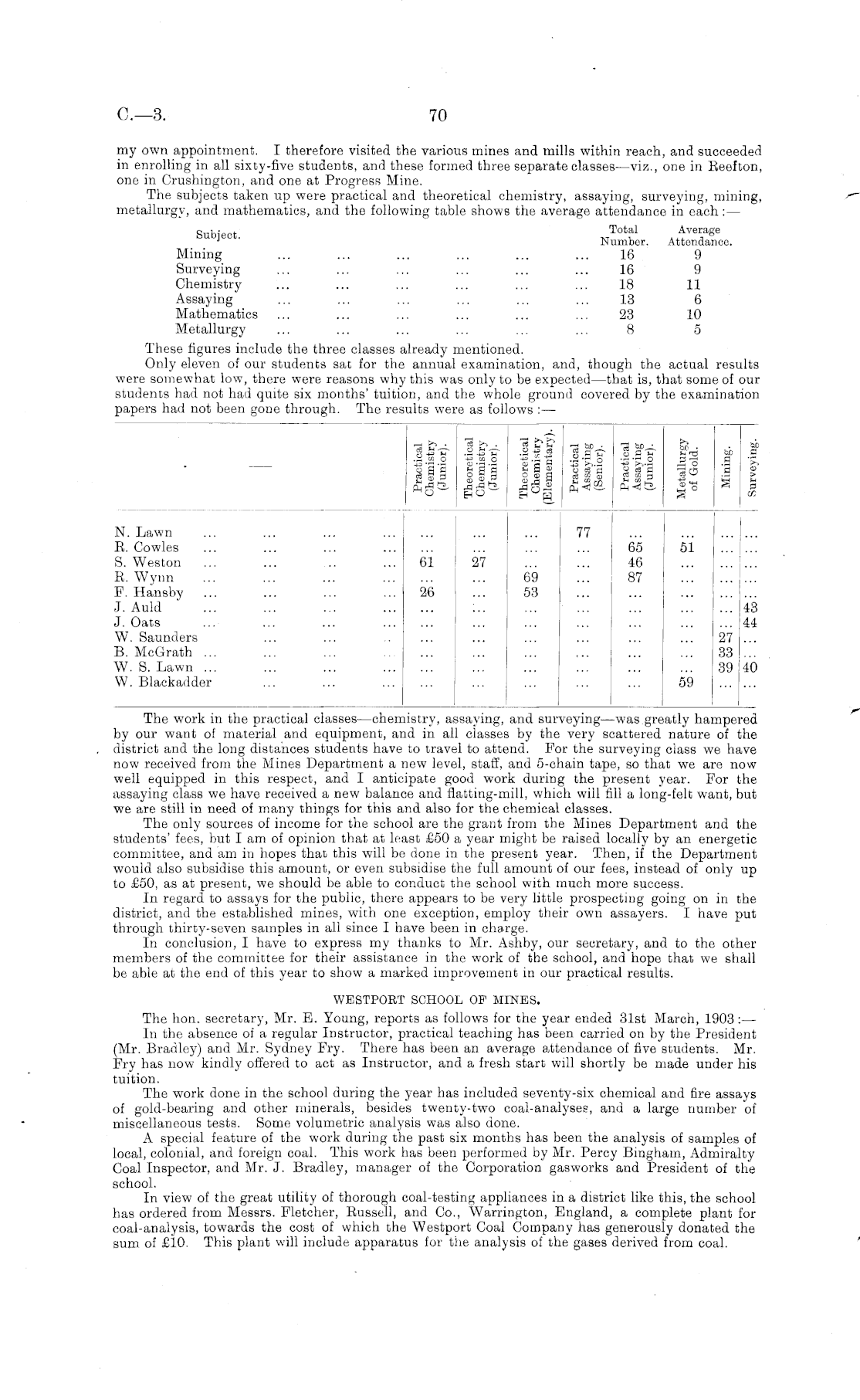 C.—3. 70

my own appointment. I therefore visited the various mines and mills within reach, and succeeded in enrolling in all sixty-five students, and these formed three separate classes—viz., one in Reefton, one in Crushington, and one at Progress Mine.

The subjects taken up were practical and theoretical chemistry, assaying, surveying, mining, metallurgy, and mathematics, and the following table shows the average attendance in each:—

| Subject. | Total Number. | Average Attendance. |
|---|---|---|
| Mining ... ... ... ... ... ... | 16 | 9 |
| Surveying ... ... ... ... ... ... | 16 | 9 |
| Chemistry ... ... ... ... ... ... | 18 | 11 |
| Assaying ... ... ... ... ... ... | 13 | 6 |
| Mathematics ... ... ... ... ... ... | 23 | 10 |
| Metallurgy ... ... ... ... ... ... | 8 | 5 |

These figures include the three classes already mentioned.

Only eleven of our students sat for the annual examination, and, though the actual results were somewhat low, there were reasons why this was only to be expected—that is, that some of our students had not had quite six months' tuition, and the whole ground covered by the examination papers had not been gone through. The results were as follows:—

| — | Practical Chemistry (Junior). | Theoretical Chemistry (Junior). | Theoretical Chemistry (Elementary). | Practical Assaying (Senior). | Practical Assaying (Junior). | Metallurgy of Gold. | Mining. | Surveying. |
|---|---|---|---|---|---|---|---|---|
| N. Lawn ... ... ... ... | ... | ... | ... | 77 | ... | ... | ... | ... |
| R. Cowles ... ... ... ... | ... | ... | ... | ... | 65 | 51 | ... | ... |
| S. Weston ... ... ... ... | 61 | 27 | ... | ... | 46 | ... | ... | ... |
| R. Wynn ... ... ... ... | ... | ... | 69 | ... | 87 | ... | ... | ... |
| F. Hansby ... ... ... ... | 26 | ... | 53 | ... | ... | ... | ... | ... |
| J. Auld ... ... ... ... | ... | ... | ... | ... | ... | ... | ... | 43 |
| J. Oats ... ... ... ... | ... | ... | ... | ... | ... | ... | ... | 44 |
| W. Saunders ... ... ... | ... | ... | ... | ... | ... | ... | 27 | ... |
| B. McGrath ... ... ... ... | ... | ... | ... | ... | ... | ... | 33 | ... |
| W. S. Lawn ... ... ... ... | ... | ... | ... | ... | ... | ... | 39 | 40 |
| W. Blackadder ... ... ... | ... | ... | ... | ... | ... | 59 | ... | ... |

The work in the practical classes—chemistry, assaying, and surveying—was greatly hampered by our want of material and equipment, and in all classes by the very scattered nature of the district and the long distances students have to travel to attend. For the surveying class we have now received from the Mines Department a new level, staff, and 5-chain tape, so that we are now well equipped in this respect, and I anticipate good work during the present year. For the assaying class we have received a new balance and flatting-mill, which will fill a long-felt want, but we are still in need of many things for this and also for the chemical classes.

The only sources of income for the school are the grant from the Mines Department and the students' fees, but I am of opinion that at least £50 a year might be raised locally by an energetic committee, and am in hopes that this will be done in the present year. Then, if the Department would also subsidise this amount, or even subsidise the full amount of our fees, instead of only up to £50, as at present, we should be able to conduct the school with much more success.

In regard to assays for the public, there appears to be very little prospecting going on in the district, and the established mines, with one exception, employ their own assayers. I have put through thirty-seven samples in all since I have been in charge.

In conclusion, I have to express my thanks to Mr. Ashby, our secretary, and to the other members of the committee for their assistance in the work of the school, and hope that we shall be able at the end of this year to show a marked improvement in our practical results.

WESTPORT SCHOOL OF MINES.

The hon. secretary, Mr. E. Young, reports as follows for the year ended 31st March, 1903:—

In the absence of a regular Instructor, practical teaching has been carried on by the President (Mr. Bradley) and Mr. Sydney Fry. There has been an average attendance of five students. Mr. Fry has now kindly offered to act as Instructor, and a fresh start will shortly be made under his tuition.

The work done in the school during the year has included seventy-six chemical and fire assays of gold-bearing and other minerals, besides twenty-two coal-analyses, and a large number of miscellaneous tests. Some volumetric analysis was also done.

A special feature of the work during the past six months has been the analysis of samples of local, colonial, and foreign coal. This work has been performed by Mr. Percy Bingham, Admiralty Coal Inspector, and Mr. J. Bradley, manager of the Corporation gasworks and President of the school.

In view of the great utility of thorough coal-testing appliances in a district like this, the school has ordered from Messrs. Fletcher, Russell, and Co., Warrington, England, a complete plant for coal-analysis, towards the cost of which the Westport Coal Company has generously donated the sum of £10. This plant will include apparatus for the analysis of the gases derived from coal.